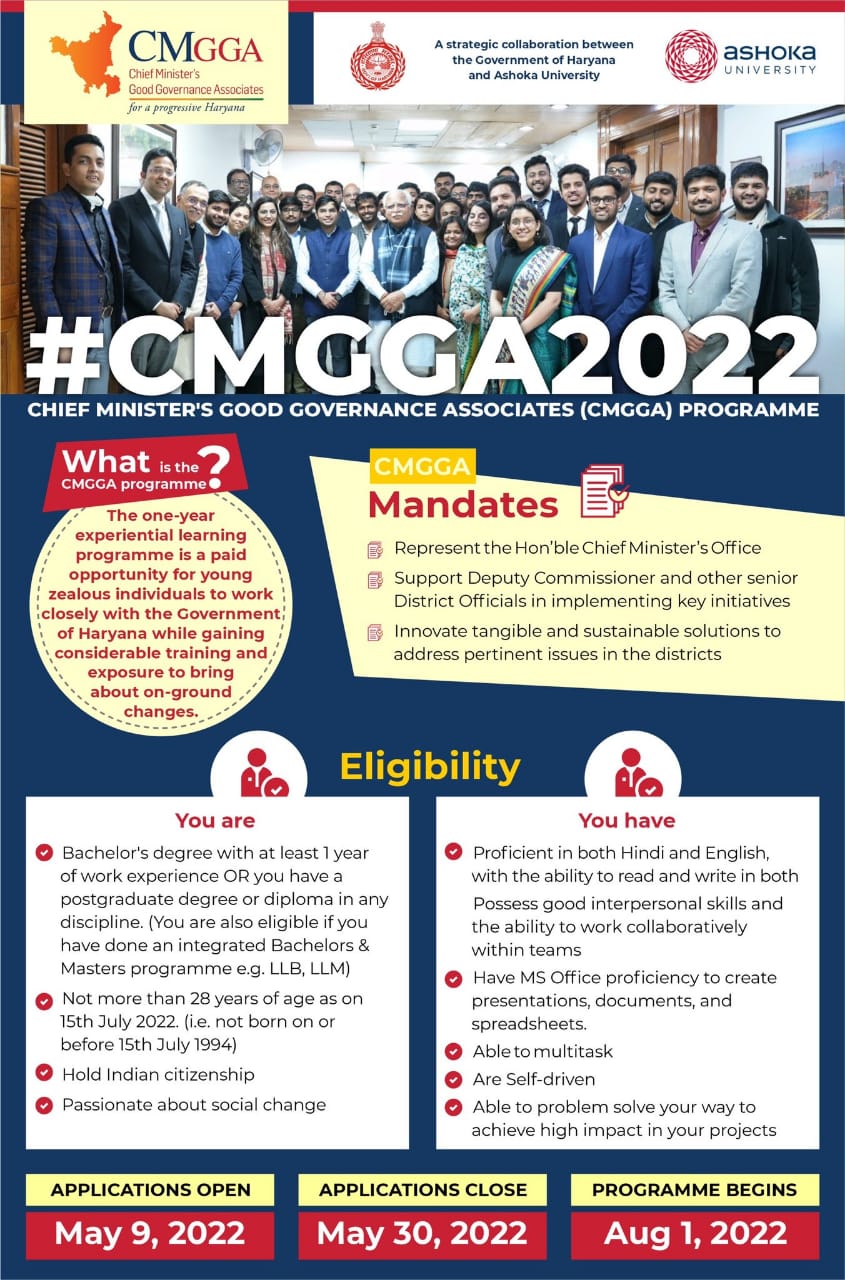 CMGGA
Chief Minister's
Good Governance Associates
for a progressive Haryana

A strategic collaboration between the Government of Haryana and Ashoka University

ASHOKA
UNIVERSITY

#CMGGA2022

CHIEF MINISTER'S GOOD GOVERNANCE ASSOCIATES (CMGGA) PROGRAMME

What is the CMGGA programme?

The one-year experiential learning programme is a paid opportunity for young zealous individuals to work closely with the Government of Haryana while gaining considerable training and exposure to bring about on-ground changes.

CMGGA
Mandates

Represent the Hon'ble Chief Minister's Office

Support Deputy Commissioner and other senior District Officials in implementing key initiatives

Innovate tangible and sustainable solutions to address pertinent issues in the districts

Eligibility

You are

Bachelor's degree with at least 1 year of work experience OR you have a postgraduate degree or diploma in any discipline. (You are also eligible if you have done an integrated Bachelors & Masters programme e.g. LLB, LLM)

Not more than 28 years of age as on 15th July 2022. (i.e. not born on or before 15th July 1994)

Hold Indian citizenship

Passionate about social change

You have

Proficient in both Hindi and English, with the ability to read and write in both

Possess good interpersonal skills and the ability to work collaboratively within teams

Have MS Office proficiency to create presentations, documents, and spreadsheets.

Able to multitask

Are Self-driven

Able to problem solve your way to achieve high impact in your projects

APPLICATIONS OPEN
May 9, 2022

APPLICATIONS CLOSE
May 30, 2022

PROGRAMME BEGINS
Aug 1, 2022